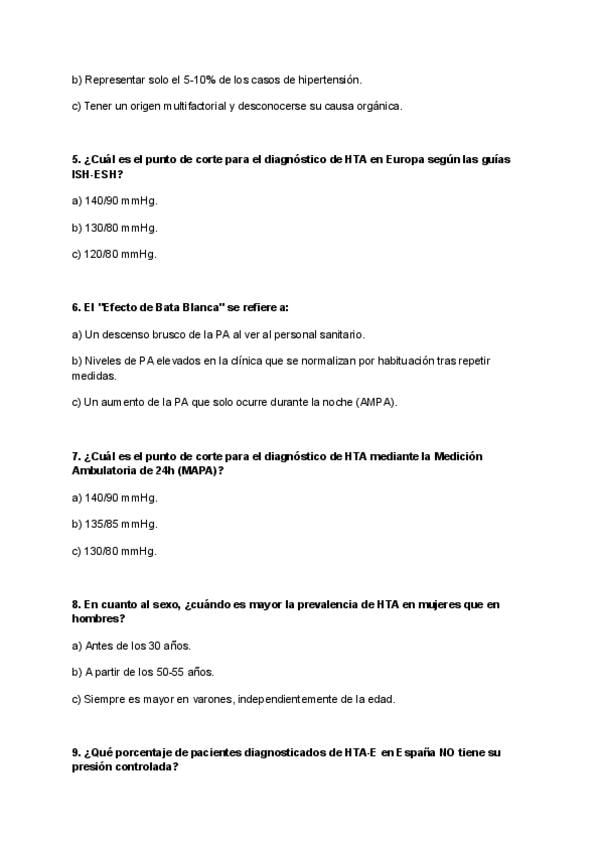 b) Representar solo el 5-10% de los casos de hipertensión.

c) Tener un origen multifactorial y desconocerse su causa orgánica.

5. ¿Cuál es el punto de corte para el diagnóstico de HTA en Europa según las guías ISH-ESH?

a) 140/90 mmHg.

b) 130/80 mmHg.

c) 120/80 mmHg.

6. El "Efecto de Bata Blanca" se refiere a:

a) Un descenso brusco de la PA al ver al personal sanitario.

b) Niveles de PA elevados en la clínica que se normalizan por habituación tras repetir medidas.

c) Un aumento de la PA que solo ocurre durante la noche (AMPA).

7. ¿Cuál es el punto de corte para el diagnóstico de HTA mediante la Medición Ambulatoria de 24h (MAPA)?

a) 140/90 mmHg.

b) 135/85 mmHg.

c) 130/80 mmHg.

8. En cuanto al sexo, ¿cuándo es mayor la prevalencia de HTA en mujeres que en hombres?

a) Antes de los 30 años.

b) A partir de los 50-55 años.

c) Siempre es mayor en varones, independientemente de la edad.

9. ¿Qué porcentaje de pacientes diagnosticados de HTA-E en España NO tiene su presión controlada?